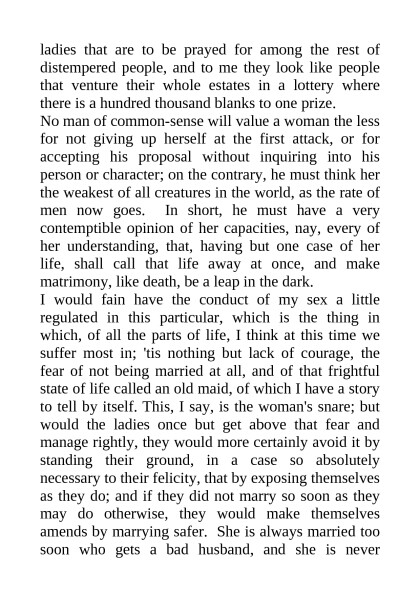 ladies that are to be prayed for among the rest of distempered people, and to me they look like people that venture their whole estates in a lottery where there is a hundred thousand blanks to one prize.

No man of common-sense will value a woman the less for not giving up herself at the first attack, or for accepting his proposal without inquiring into his person or character; on the contrary, he must think her the weakest of all creatures in the world, as the rate of men now goes. In short, he must have a very contemptible opinion of her capacities, nay, every of her understanding, that, having but one case of her life, shall call that life away at once, and make matrimony, like death, be a leap in the dark.

I would fain have the conduct of my sex a little regulated in this particular, which is the thing in which, of all the parts of life, I think at this time we suffer most in; 'tis nothing but lack of courage, the fear of not being married at all, and of that frightful state of life called an old maid, of which I have a story to tell by itself. This, I say, is the woman's snare; but would the ladies once but get above that fear and manage rightly, they would more certainly avoid it by standing their ground, in a case so absolutely necessary to their felicity, that by exposing themselves as they do; and if they did not marry so soon as they may do otherwise, they would make themselves amends by marrying safer. She is always married too soon who gets a bad husband, and she is never